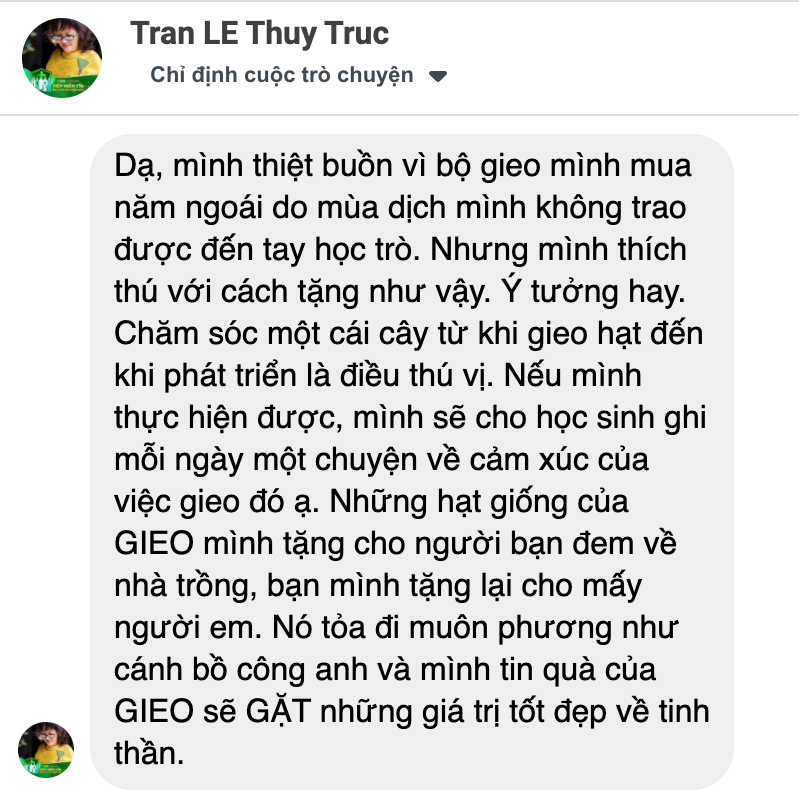 Tran LE Thuy Truc
Chỉ định cuộc trò chuyện

Dạ, mình thiệt buồn vì bộ gieo mình mua năm ngoái do mùa dịch mình không trao được đến tay học trò. Nhưng mình thích thú với cách tặng như vậy. Ý tưởng hay. Chăm sóc một cái cây từ khi gieo hạt đến khi phát triển là điều thú vị. Nếu mình thực hiện được, mình sẽ cho học sinh ghi mỗi ngày một chuyện về cảm xúc của việc gieo đó ạ. Những hạt giống của GIEO mình tặng cho người bạn đem về nhà trồng, bạn mình tặng lại cho mấy người em. Nó tỏa đi muôn phương như cánh bồ công anh và mình tin quà của GIEO sẽ GẶT những giá trị tốt đẹp về tinh thần.